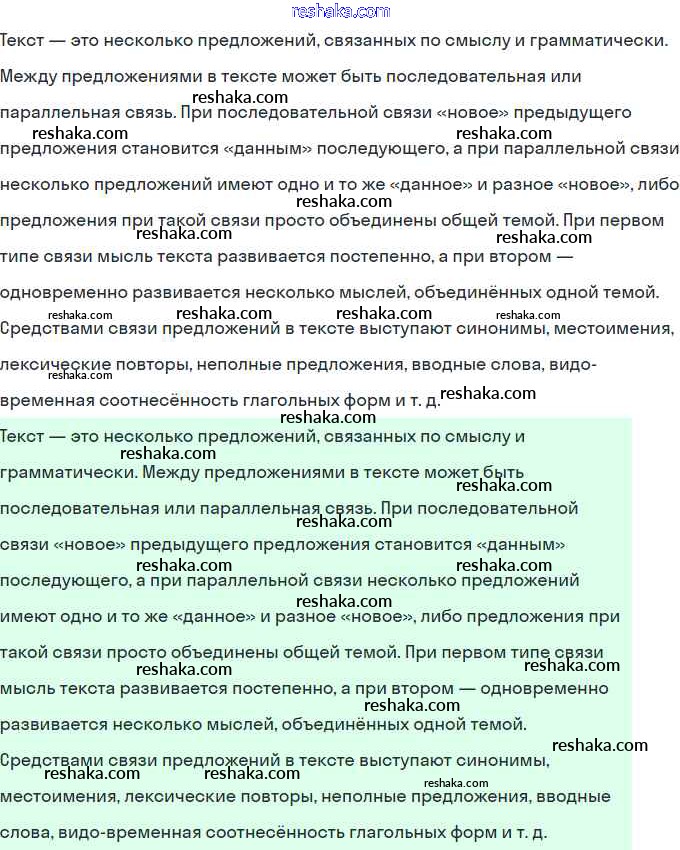 reshaka.com

Текст — это несколько предложений, связанных по смыслу и грамматически. Между предложениями в тексте может быть последовательная или параллельная связь. При последовательной связи «новое» предыдущего предложения становится «данным» последующего, а при параллельной связи несколько предложений имеют одно и то же «данное» и разное «новое», либо предложения при такой связи просто объединены общей темой. При первом типе связи мысль текста развивается постепенно, а при втором — одновременно развивается несколько мыслей, объединённых одной темой. Средствами связи предложений в тексте выступают синонимы, местоимения, лексические повторы, неполные предложения, вводные слова, видо-временная соотнесённость глагольных форм и т. д.

Текст — это несколько предложений, связанных по смыслу и грамматически. Между предложениями в тексте может быть последовательная или параллельная связь. При последовательной связи «новое» предыдущего предложения становится «данным» последующего, а при параллельной связи несколько предложений имеют одно и то же «данное» и разное «новое», либо предложения при такой связи просто объединены общей темой. При первом типе связи мысль текста развивается постепенно, а при втором — одновременно развивается несколько мыслей, объединённых одной темой.

Средствами связи предложений в тексте выступают синонимы, местоимения, лексические повторы, неполные предложения, вводные слова, видо-временная соотнесённость глагольных форм и т. д.